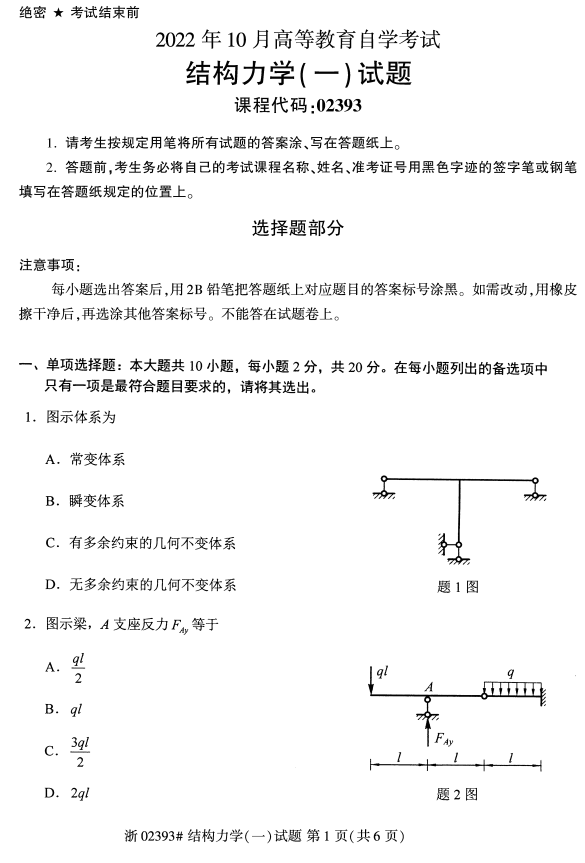 绝密 ★ 考试结束前

2022 年 10 月高等教育自学考试

结构力学(一)试题

课程代码:02393

1. 请考生按规定用笔将所有试题的答案涂、写在答题纸上。

2. 答题前,考生务必将自己的考试课程名称、姓名、准考证号用黑色字迹的签字笔或钢笔填写在答题纸规定的位置上。

选择题部分

注意事项:

每小题选出答案后,用 2B 铅笔把答题纸上对应题目的答案标号涂黑。如需改动,用橡皮擦干净后,再选涂其他答案标号。不能答在试题卷上。

一、单项选择题:本大题共 10 小题,每小题 2 分,共 20 分。在每小题列出的备选项中只有一项是最符合题目要求的,请将其选出。

1. 图示体系为

A. 常变体系

B. 瞬变体系

C. 有多余约束的几何不变体系

D. 无多余约束的几何不变体系

题 1 图

2. 图示梁,$A$ 支座反力 $F_{Ay}$ 等于

A. $\frac{ql}{2}$

B. $ql$

C. $\frac{3ql}{2}$

D. $2ql$

$ql$ $A$ $q$ $F_{Ay}$ $l$ $l$ $l$

题 2 图

浙 02393# 结构力学(一)试题 第 1 页(共 6 页)